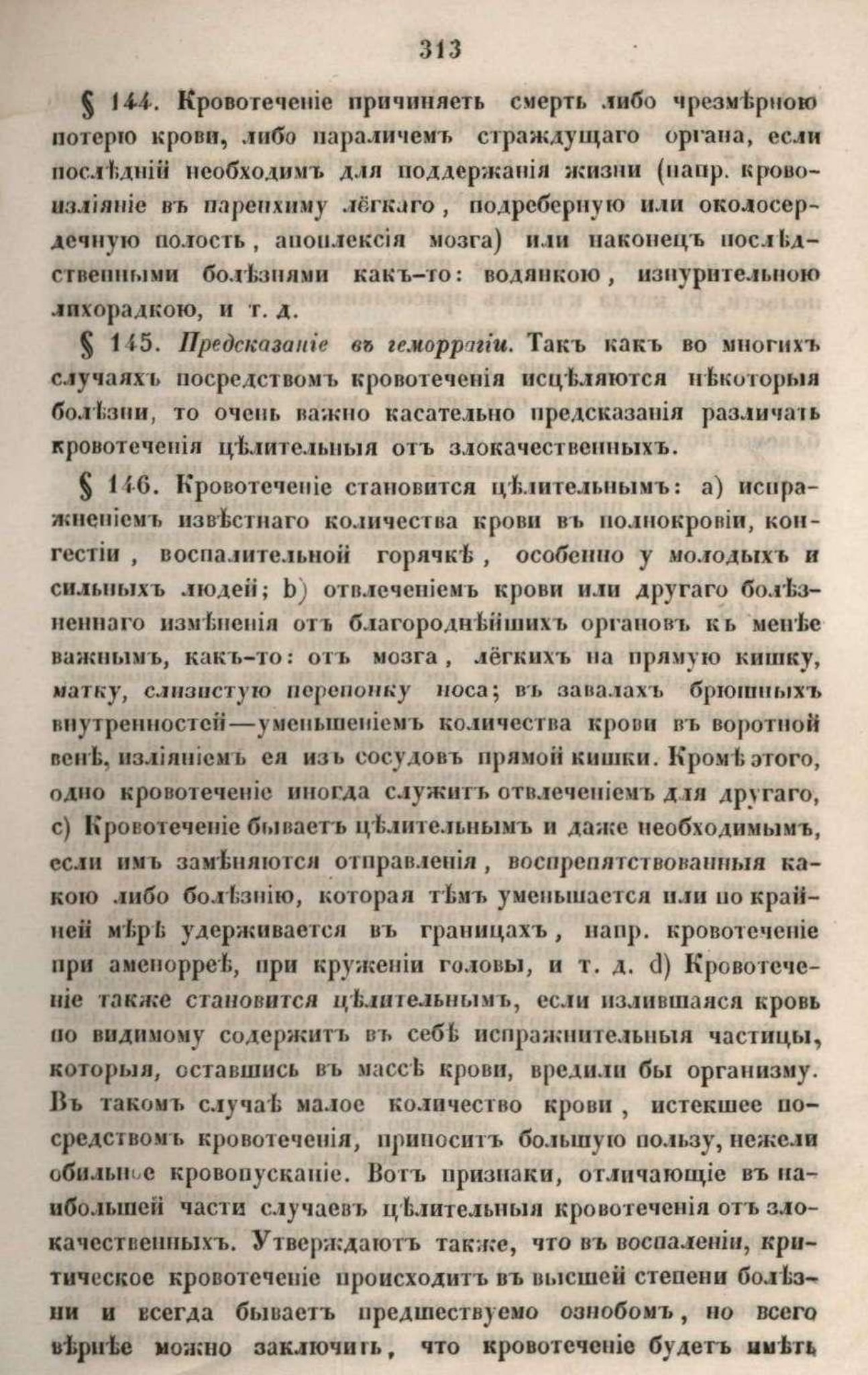 313

§ 144. Кровотеченіе причиняетъ смерть либо чрезмѣрною потерю крови, либо параличемъ страждущаго органа, если послѣдній необходимъ для поддержанія жизни (напр. кровоизліяніе въ паренхиму лёгкаго, подреберную или околосердечную полость, апоплексія мозга) или наконецъ послѣдственными болѣзнями какъ-то: водянкою, изнурительною лихорадкою, и т. д.

§ 145. Предсказаніе въ геморрагіи. Такъ какъ во многихъ случаяхъ посредствомъ кровотеченія исцѣляются нѣкоторыя болѣзни, то очень важно касательно предсказанія различать кровотеченія цѣлительныя отъ злокачественныхъ.

§ 146. Кровотеченіе становится цѣлительнымъ: a) испражненіемъ извѣстнаго количества крови въ полнокровіи, конгестіи, воспалительной горячкѣ, особенно у молодыхъ и сильныхъ людей; b) отвлеченіемъ крови или другаго болѣзненнаго измѣненія отъ благороднѣйшихъ органовъ къ менѣе важнымъ, какъ-то: отъ мозга, лёгкихъ на прямую кишку, матку, слизистую перепонку носа; въ завалахъ брюшныхъ внутренностей—уменьшеніемъ количества крови въ воротной венѣ, изліяніемъ ея изъ сосудовъ прямой кишки. Кромѣ этого, одно кровотеченіе иногда служитъ отвлеченіемъ для другаго, c) Кровотеченіе бываетъ цѣлительнымъ и даже необходимымъ, если имъ замѣняются отправленія, воспрепятствованныя какою либо болѣзнію, которая тѣмъ уменьшается или по крайней мѣрѣ удерживается въ границахъ, напр. кровотеченіе при аменорреѣ, при круженіи головы, и т. д. d) Кровотеченіе также становится цѣлительнымъ, если излившаяся кровь по видимому содержитъ въ себѣ испражнительныя частицы, которыя, оставшись въ массѣ крови, вредили бы организму. Въ такомъ случаѣ малое количество крови, истекшее посредствомъ кровотеченія, приноситъ большую пользу, нежели обильное кровопусканіе. Вотъ признаки, отличающіе въ наибольшей части случаевъ цѣлительныя кровотеченія отъ злокачественныхъ. Утверждаютъ также, что въ воспаленіи, критическое кровотеченіе происходитъ въ высшей степени болѣзни и всегда бываетъ предшествуемо ознобомъ, но всего вѣрнѣе можно заключить, что кровотеченіе будетъ имѣть